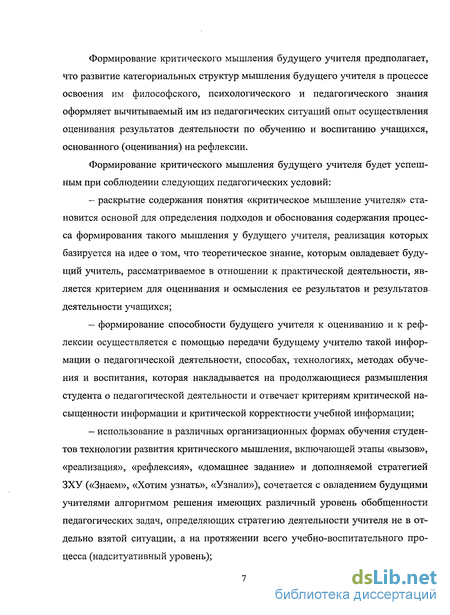 Формирование критического мышления будущего учителя предполагает, что развитие категориальных структур мышления будущего учителя в процессе освоения им философского, психологического и педагогического знания оформляет вычитываемый им из педагогических ситуаций опыт осуществления оценивания результатов деятельности по обучению и воспитанию учащихся, основанного (оценивания) на рефлексии.

Формирование критического мышления будущего учителя будет успешным при соблюдении следующих педагогических условий:

– раскрытие содержания понятия «критическое мышление учителя» становится основой для определения подходов и обоснования содержания процесса формирования такого мышления у будущего учителя, реализация которых базируется на идее о том, что теоретическое знание, которым овладевает будущий учитель, рассматриваемое в отношении к практической деятельности, является критерием для оценивания и осмысления ее результатов и результатов деятельности учащихся;

– формирование способности будущего учителя к оцениванию и к рефлексии осуществляется с помощью передачи будущему учителю такой информации о педагогической деятельности, способах, технологиях, методах обучения и воспитания, которая накладывается на продолжающиеся размышления студента о педагогической деятельности и отвечает критериям критической насыщенности информации и критической корректности учебной информации;

– использование в различных организационных формах обучения студентов технологии развития критического мышления, включающей этапы «вызов», «реализация», «рефлексия», «домашнее задание» и дополняемой стратегией ЗХУ («Знаем», «Хотим узнать», «Узнали»), сочетается с овладением будущими учителями алгоритмом решения имеющих различный уровень обобщенности педагогических задач, определяющих стратегию деятельности учителя не в отдельно взятой ситуации, а на протяжении всего учебно-воспитательного процесса (надситуативный уровень);

7

dsLib.net
библиотека диссертаций